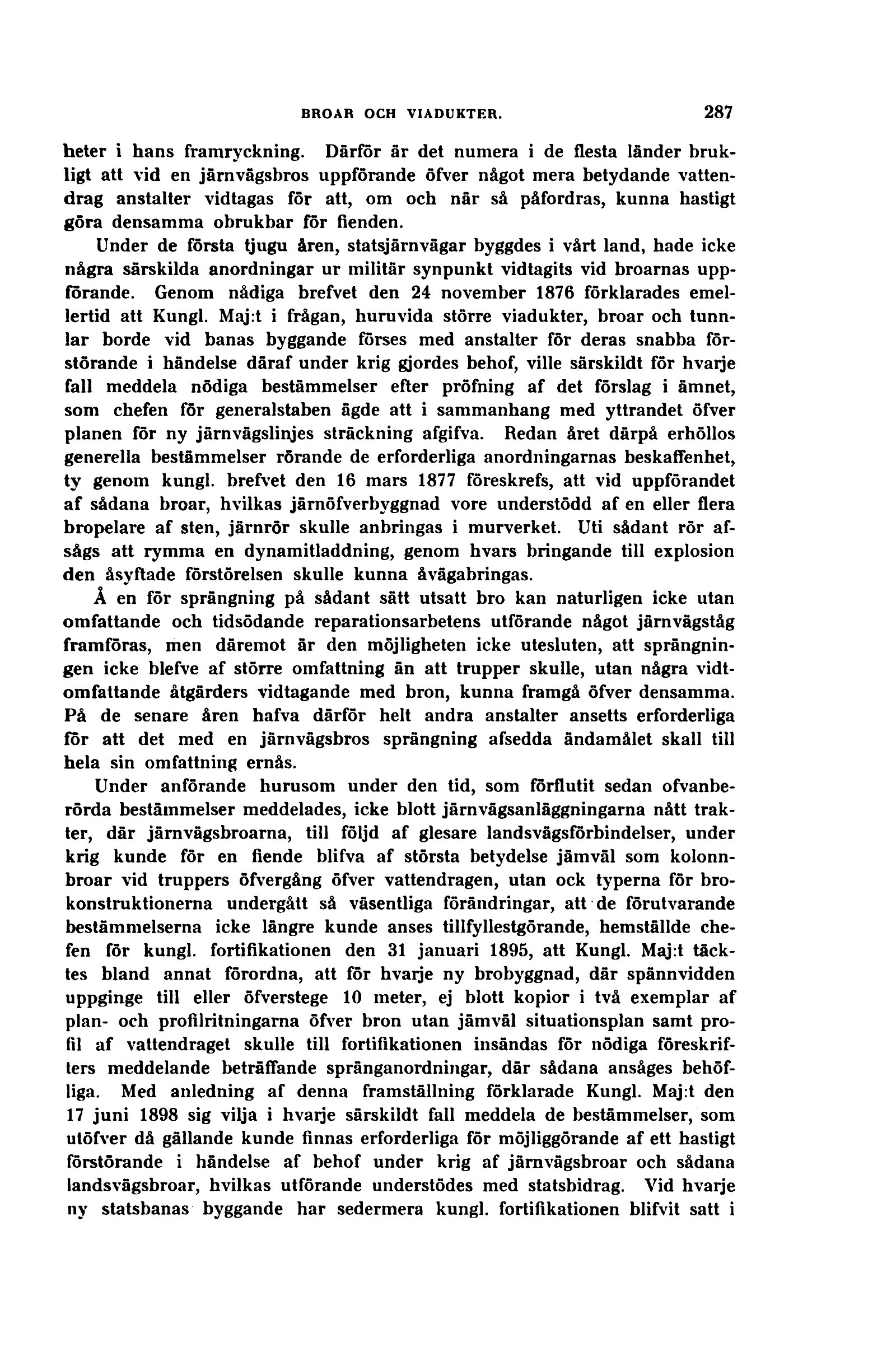 BROAR OCH VIADUKTER. 287

heter i hans framryckning. Därför är det numera i de flesta länder brukligt att vid en järnvägsbros uppförande öfver något mera betydande vattendrag anstalter vidtagas för att, om och när så påfordras, kunna hastigt göra densamma obrukbar för fienden.

Under de första tjugu åren, statsjärnvägar byggdes i vårt land, hade icke några särskilda anordningar ur militär synpunkt vidtagits vid broarnas uppförande. Genom nådiga brefvet den 24 november 1876 förklarades emellertid att Kungl. Maj:t i frågan, huruvida större viadukter, broar och tunnlar borde vid banas byggande förses med anstalter för deras snabba förstörande i händelse däraf under krig gjordes behof, ville särskildt för hvarje fall meddela nödiga bestämmelser efter pröfning af det förslag i ämnet, som chefen för generalstaben ägde att i sammanhang med yttrandet öfver planen för ny järnvägslinjes sträckning afgifva. Redan året därpå erhöllos generella bestämmelser rörande de erforderliga anordningarnas beskaffenhet, ty genom kungl. brefvet den 16 mars 1877 föreskrefs, att vid uppförandet af sådana broar, hvilkas järnöfverbyggnad vore understödd af en eller flera bropelare af sten, järnrör skulle anbringas i murverket. Uti sådant rör afsågs att rymma en dynamitladdning, genom hvars bringande till explosion den åsyftade förstörelsen skulle kunna åvägabringas.

Å en för sprängning på sådant sätt utsatt bro kan naturligen icke utan omfattande och tidsödande reparationsarbetens utförande något järnvägståg framföras, men däremot är den möjligheten icke utesluten, att sprängningen icke blefve af större omfattning än att trupper skulle, utan några vidtomfattande åtgärders vidtagande med bron, kunna framgå öfver densamma. På de senare åren hafva därför helt andra anstalter ansetts erforderliga för att det med en järnvägsbros sprängning afsedda ändamålet skall till hela sin omfattning ernås.

Under anförande hurusom under den tid, som förflutit sedan ofvanberörda bestämmelser meddelades, icke blott järnvägsanläggningarna nått trakter, där järnvägsbroarna, till följd af glesare landsvägsförbindelser, under krig kunde för en fiende blifva af största betydelse jämväl som kolonnbroar vid truppers öfvergång öfver vattendragen, utan ock typerna för brokonstruktionerna undergått så väsentliga förändringar, att de förutvarande bestämmelserna icke längre kunde anses tillfyllestgörande, hemställde chefen för kungl. fortifikationen den 31 januari 1895, att Kungl. Maj:t täcktes bland annat förordna, att för hvarje ny brobyggnad, där spännvidden uppginge till eller öfverstege 10 meter, ej blott kopior i två exemplar af plan- och profilritningarna öfver bron utan jämväl situationsplan samt profil af vattendraget skulle till fortifikationen insändas för nödiga föreskrifters meddelande beträffande spränganordningar, där sådana ansåges behöfliga. Med anledning af denna framställning förklarade Kungl. Maj:t den 17 juni 1898 sig vilja i hvarje särskildt fall meddela de bestämmelser, som utöfver då gällande kunde finnas erforderliga för möjliggörande af ett hastigt förstörande i händelse af behof under krig af järnvägsbroar och sådana landsvägsbroar, hvilkas utförande understödes med statsbidrag. Vid hvarje ny statsbanas byggande har sedermera kungl. fortifikationen blifvit satt i